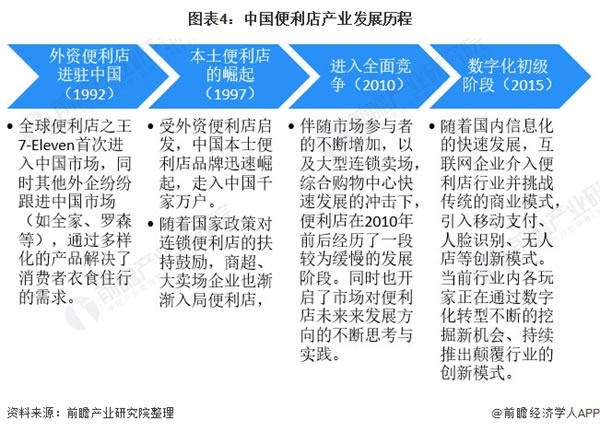 图表4：中国便利店产业发展历程

外资便利店进驻中国（1992）

本土便利店的崛起（1997）

进入全面竞争（2010）

数字化初级阶段（2015）

• 全球便利店之王7-Eleven首次进入中国市场，同时其他外企纷纷跟进中国市场（如全家、罗森等），通过多样化的产品解决了消费者衣食住行的需求。

• 受外资便利店启发，中国本士便利店品牌迅速崛起，走入中国千家万户。
• 随着国家政策对连锁便利店的扶持鼓励，商超、大卖场企业也渐渐入局便利店，

• 伴随市场参与者的不断增加，以及大型连锁卖场，综合购物中心快速发展的冲击下，便利店在2010年前后经历了一段较为缓慢的发展阶段。同时也开启了市场对便利店未来来发展方向的不断思考与实践。

• 随着国内信息化的快速发展，互联网企业介入便利店行业并挑战传统的商业模式，引入移动支付、人脸识别、无人店等创新模式。当前行业内各玩家正在通过数字化转型不断的挖掘新机会、持续推出颠覆行业的创新模式。

资料来源：前瞻产业研究院整理

@前瞻经济学人APP